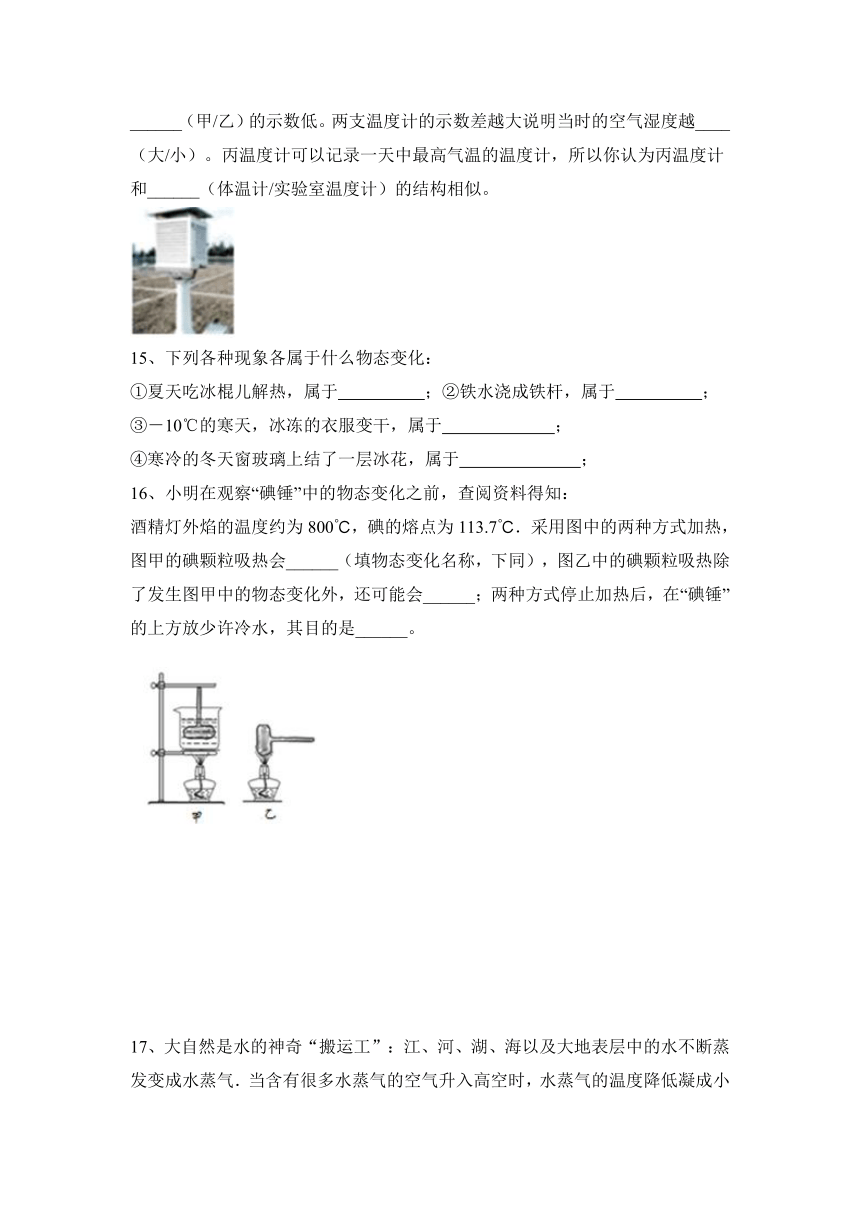 ______（甲/乙）的示数低。两支温度计的示数差越大说明当时的空气湿度越____（大/小）。丙温度计可以记录一天中最高气温的温度计，所以你认为丙温度计和______（体温计/实验室温度计）的结构相似。

15、下列各种现象各属于什么物态变化：

①夏天吃冰棍儿解热，属于__________；②铁水浇成铁杆，属于__________；

③－10℃的寒天，冰冻的衣服变干，属于_____________；

④寒冷的冬天窗玻璃上结了一层冰花，属于______________；

16、小明在观察“碘锤”中的物态变化之前，查阅资料得知：

酒精灯外焰的温度约为 800℃，碘的熔点为 113.7℃．采用图中的两种方式加热，图甲的碘颗粒吸热会______（填物态变化名称，下同），图乙中的碘颗粒吸热除了发生图甲中的物态变化外，还可能会______；两种方式停止加热后，在“碘锤”的上方放少许冷水，其目的是______。

甲 乙

17、大自然是水的神奇“搬运工”：江、河、湖、海以及大地表层中的水不断蒸发变成水蒸气．当含有很多水蒸气的空气升入高空时，水蒸气的温度降低凝成小